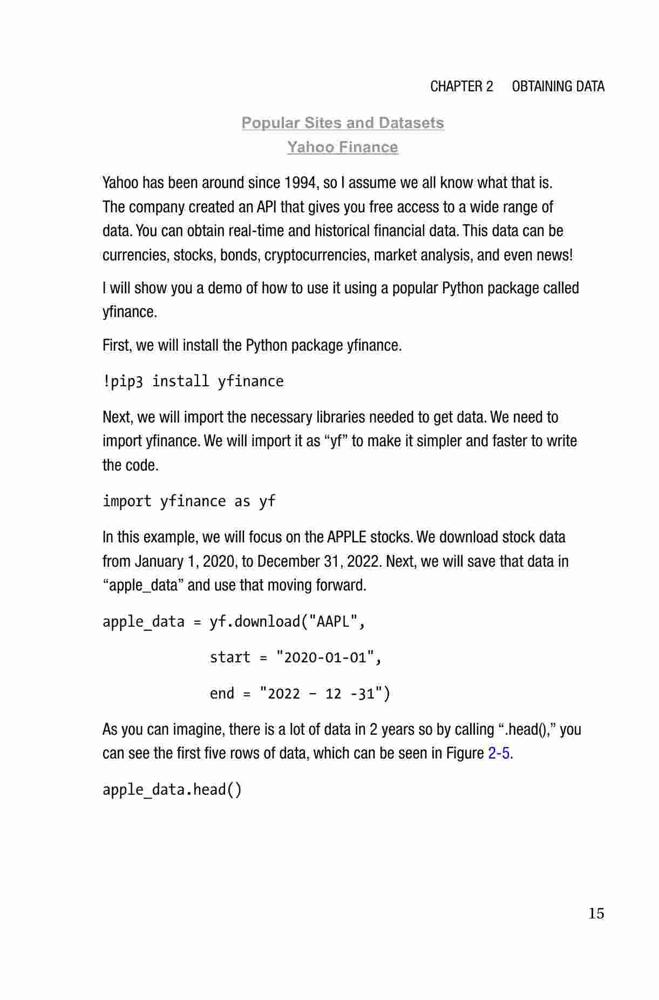 CHAPTER 2 OBTAINING DATA

Popular Sites and Datasets
Yahoo Finance

Yahoo has been around since 1994, so I assume we all know what that is. The company created an API that gives you free access to a wide range of data. You can obtain real-time and historical financial data. This data can be currencies, stocks, bonds, cryptocurrencies, market analysis, and even news!

I will show you a demo of how to use it using a popular Python package called yfinance.

First, we will install the Python package yfinance.

!pip3 install yfinance

Next, we will import the necessary libraries needed to get data. We need to import yfinance. We will import it as "yf" to make it simpler and faster to write the code.

import yfinance as yf

In this example, we will focus on the APPLE stocks. We download stock data from January 1, 2020, to December 31, 2022. Next, we will save that data in "apple_data" and use that moving forward.

apple_data = yf.download("AAPL",
start = "2020-01-01",
end = "2022 - 12 -31")

As you can imagine, there is a lot of data in 2 years so by calling ".head()," you can see the first five rows of data, which can be seen in Figure 2-5.

apple_data.head()

15